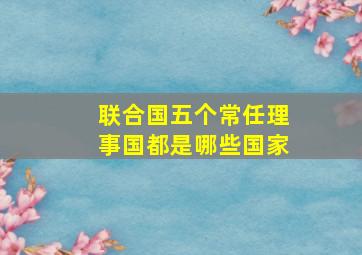 联合国五个常任理事国都是哪些国家